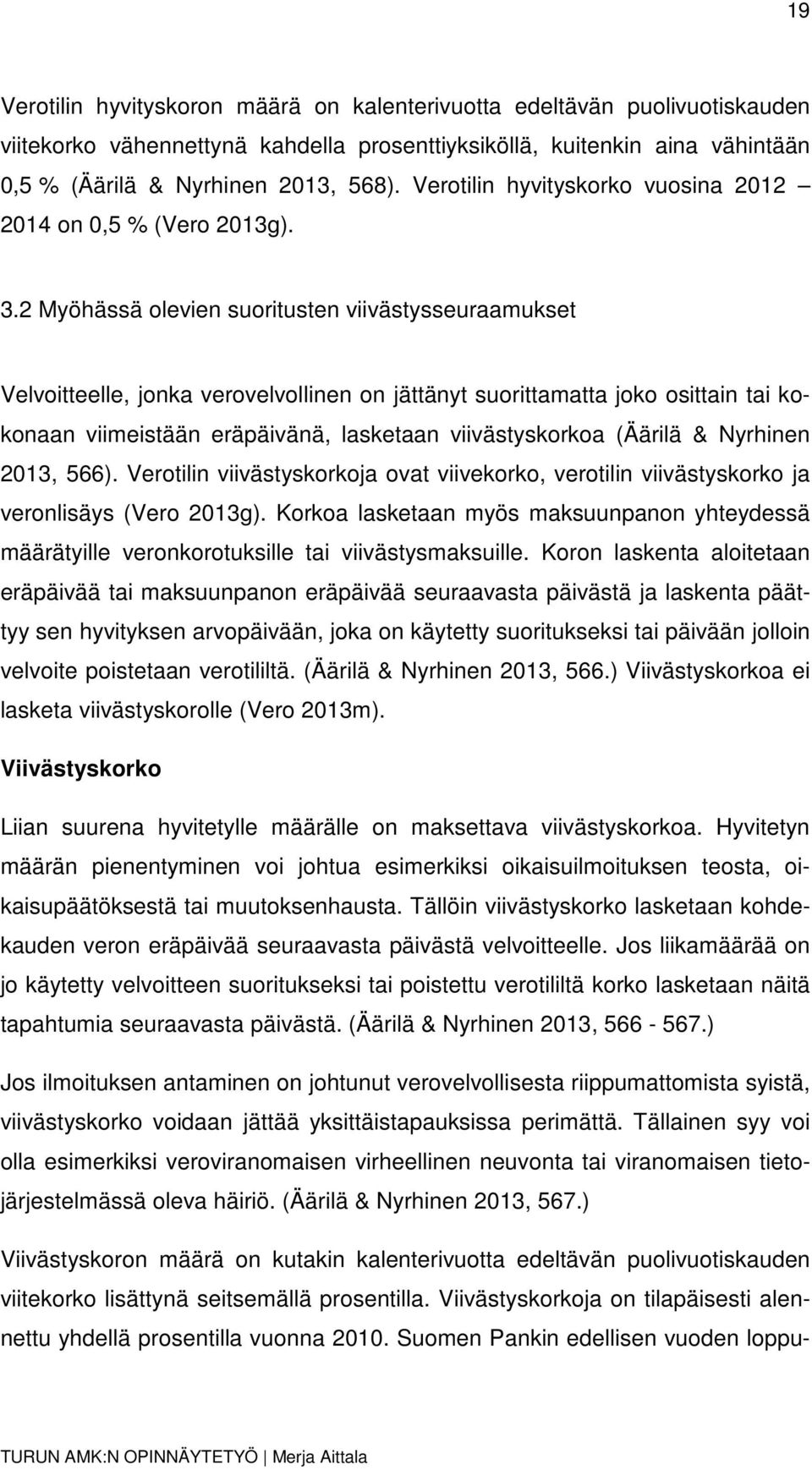 19

Verotilin hyvityskoron määrä on kalenterivuotta edeltävän puolivuotiskauden viitekorko vähennettynä kahdella prosenttiyksiköllä, kuitenkin aina vähintään 0,5 % (Äärilä & Nyrhinen 2013, 568). Verotilin hyvityskorko vuosina 2012 – 2014 on 0,5 % (Vero 2013g).

3.2 Myöhässä olevien suoritusten viivästysseuraamukset

Velvoitteelle, jonka verovelvollinen on jättänyt suorittamatta joko osittain tai kokonaan viimeistään eräpäivänä, lasketaan viivästyskorkoa (Äärilä & Nyrhinen 2013, 566). Verotilin viivästyskorkoja ovat viivekorko, verotilin viivästyskorko ja veronlisäys (Vero 2013g). Korkoa lasketaan myös maksuunpanon yhteydessä määrätyille veronkorotuksille tai viivästysmaksuille. Koron laskenta aloitetaan eräpäivää tai maksuunpanon eräpäivää seuraavasta päivästä ja laskenta päättyy sen hyvityksen arvopäivään, joka on käytetty suoritukseksi tai päivään jolloin velvoite poistetaan verotililtä. (Äärilä & Nyrhinen 2013, 566.) Viivästyskorkoa ei lasketa viivästyskorolle (Vero 2013m).

Viivästyskorko

Liian suurena hyvitetylle määrälle on maksettava viivästyskorkoa. Hyvitetyn määrän pienentyminen voi johtua esimerkiksi oikaisuilmoituksen teosta, oikaisupäätöksestä tai muutoksenhausta. Tällöin viivästyskorko lasketaan kohdekauden veron eräpäivää seuraavasta päivästä velvoitteelle. Jos liikamäärää on jo käytetty velvoitteen suoritukseksi tai poistettu verotililtä korko lasketaan näitä tapahtumia seuraavasta päivästä. (Äärilä & Nyrhinen 2013, 566 - 567.)

Jos ilmoituksen antaminen on johtunut verovelvollisesta riippumattomista syistä, viivästyskorko voidaan jättää yksittäistapauksissa perimättä. Tällainen syy voi olla esimerkiksi veroviranomaisen virheellinen neuvonta tai viranomaisen tietojärjestelmässä oleva häiriö. (Äärilä & Nyrhinen 2013, 567.)

Viivästyskoron määrä on kutakin kalenterivuotta edeltävän puolivuotiskauden viitekorko lisättynä seitsemällä prosentilla. Viivästyskorkoja on tilapäisesti alennettu yhdellä prosentilla vuonna 2010. Suomen Pankin edellisen vuoden loppu-

TURUN AMK:N OPINNÄYTETYÖ | Merja Aittala